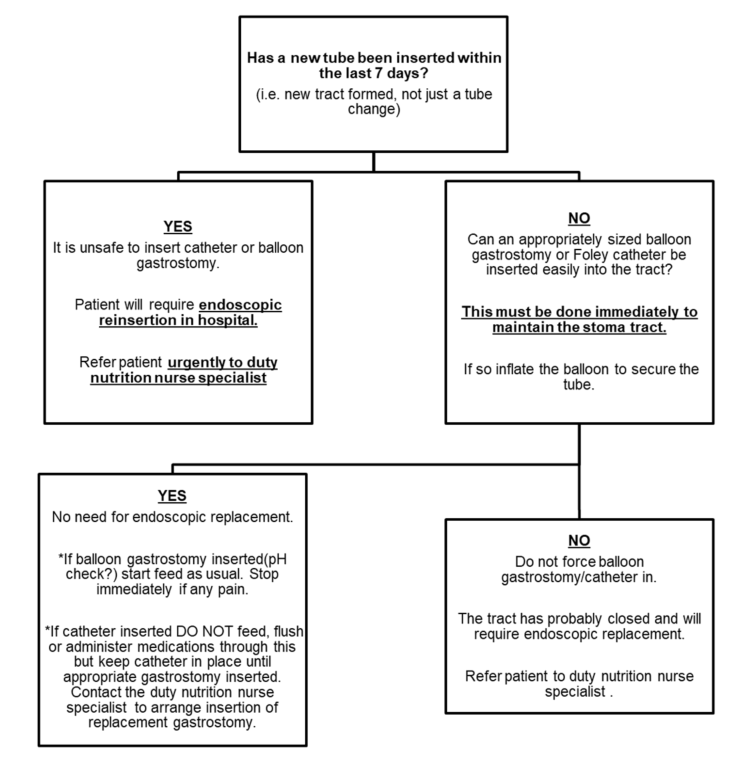 Has a new tube been inserted within the last 7 days?
(i.e. new tract formed, not just a tube change)

YES
It is unsafe to insert catheter or balloon gastrostomy.

Patient will require endoscopic reinsertion in hospital.

Refer patient urgently to duty nutrition nurse specialist

NO
Can an appropriately sized balloon gastrostomy or Foley catheter be inserted easily into the tract?

This must be done immediately to maintain the stoma tract.

If so inflate the balloon to secure the tube.

YES
No need for endoscopic replacement.

*If balloon gastrostomy inserted(pH check?) start feed as usual. Stop immediately if any pain.

*If catheter inserted DO NOT feed, flush or administer medications through this but keep catheter in place until appropriate gastrostomy inserted. Contact the duty nutrition nurse specialist to arrange insertion of replacement gastrostomy.

NO
Do not force balloon gastrostomy/catheter in.

The tract has probably closed and will require endoscopic replacement.

Refer patient to duty nutrition nurse specialist .